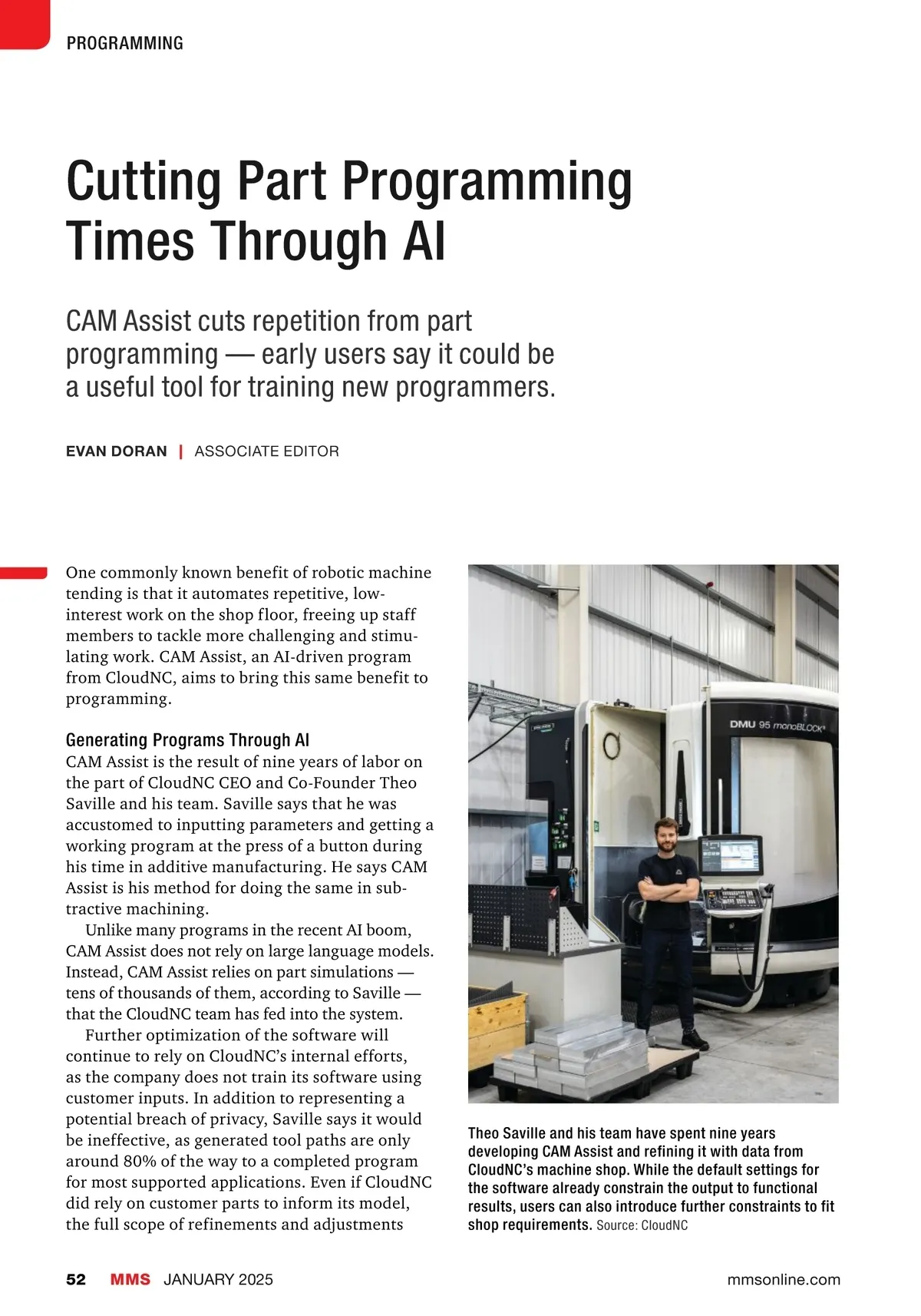 PROGRAMMING

Cutting Part Programming Times Through AI

CAM Assist cuts repetition from part programming — early users say it could be a useful tool for training new programmers.

EVAN DORAN | ASSOCIATE EDITOR

One commonly known benefit of robotic machine tending is that it automates repetitive, low-interest work on the shop floor, freeing up staff members to tackle more challenging and stimulating work. CAM Assist, an AI-driven program from CloudNC, aims to bring this same benefit to programming.

Generating Programs Through AI
CAM Assist is the result of nine years of labor on the part of CloudNC CEO and Co-Founder Theo Saville and his team. Saville says that he was accustomed to inputting parameters and getting a working program at the press of a button during his time in additive manufacturing. He says CAM Assist is his method for doing the same in subtractive machining.

Unlike many programs in the recent AI boom, CAM Assist does not rely on large language models. Instead, CAM Assist relies on part simulations — tens of thousands of them, according to Saville — that the CloudNC team has fed into the system.

Further optimization of the software will continue to rely on CloudNC's internal efforts, as the company does not train its software using customer inputs. In addition to representing a potential breach of privacy, Saville says it would be ineffective, as generated tool paths are only around 80% of the way to a completed program for most supported applications. Even if CloudNC did rely on customer parts to inform its model, the full scope of refinements and adjustments

DMU 95 monoBLOCK

Theo Saville and his team have spent nine years developing CAM Assist and refining it with data from CloudNC's machine shop. While the default settings for the software already constrain the output to functional results, users can also introduce further constraints to fit shop requirements. Source: CloudNC

52 MMS JANUARY 2025 mmsonline.com